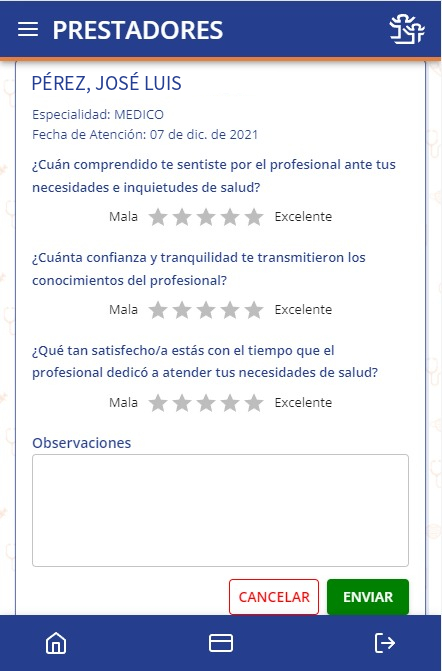 PRESTADORES

PÉREZ, JOSÉ LUIS

Especialidad: MEDICO
Fecha de Atención: 07 de dic. de 2021

¿Cuán comprendido te sentiste por el profesional ante tus necesidades e inquietudes de salud?

Mala Excelente

¿Cuánta confianza y tranquilidad te transmitieron los conocimientos del profesional?

Mala Excelente

¿Qué tan satisfecho/a estás con el tiempo que el profesional dedicó a atender tus necesidades de salud?

Mala Excelente

Observaciones

CANCELAR ENVIAR